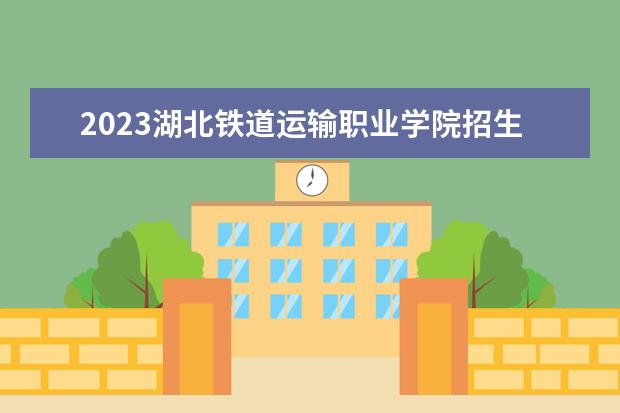 2023湖北铁道运输职业学院招生